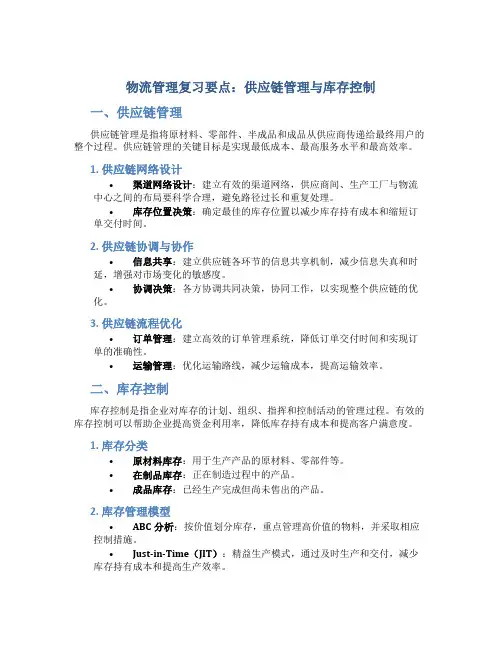 物流管理复习要点：供应链管理与库存控制

一、供应链管理

供应链管理是指将原材料、零部件、半成品和成品从供应商传递给最终用户的整个过程。供应链管理的关键目标是实现最低成本、最高服务水平和最高效率。

1. 供应链网络设计

• 渠道网络设计：建立有效的渠道网络，供应商间、生产工厂与物流中心之间的布局要科学合理，避免路径过长和重复处理。

• 库存位置决策：确定最佳的库存位置以减少库存持有成本和缩短订单交付时间。

2. 供应链协调与协作

• 信息共享：建立供应链各环节的信息共享机制，减少信息失真和时延，增强对市场变化的敏感度。

• 协调决策：各方协调共同决策，协同工作，以实现整个供应链的优化。

3. 供应链流程优化

• 订单管理：建立高效的订单管理系统，降低订单交付时间和实现订单的准确性。

• 运输管理：优化运输路线，减少运输成本，提高运输效率。

二、库存控制

库存控制是指企业对库存的计划、组织、指挥和控制活动的管理过程。有效的库存控制可以帮助企业提高资金利用率，降低库存持有成本和提高客户满意度。

1. 库存分类

• 原材料库存：用于生产产品的原材料、零部件等。

• 在制品库存：正在制造过程中的产品。

• 成品库存：已经生产完成但尚未售出的产品。

2. 库存管理模型

• ABC 分析：按价值划分库存，重点管理高价值的物料，并采取相应控制措施。

• Just-in-Time（JIT）：精益生产模式，通过及时生产和交付，减少库存持有成本和提高生产效率。